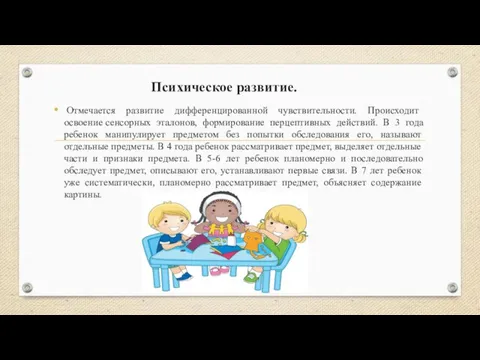 Психическое развитие.

• Отмечается развитие дифференцированной чувствительности. Происходит освоение сенсорных эталонов, формирование перцептивных действий. В 3 года ребенок манипулирует предметом без попытки обследования его, называют отдельные предметы. В 4 года ребенок рассматривает предмет, выделяет отдельные части и признаки предмета. В 5-6 лет ребенок планомерно и последовательно обследует предмет, описывают его, устанавливают первые связи. В 7 лет ребенок уже систематически, планомерно рассматривает предмет, объясняет содержание картины.